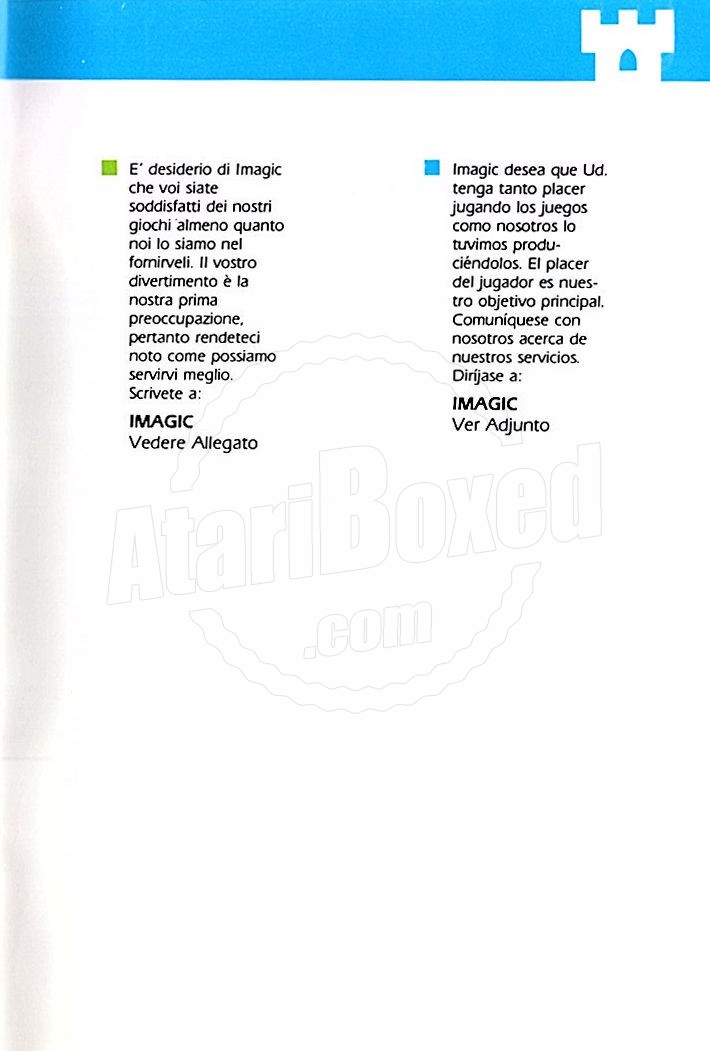 E' desiderio di Imagic che voi siate soddisfatti dei nostri giochi almeno quanto noi lo siamo nel fornirveli. Il vostro divertimento è la nostra prima preoccupazione, pertanto rendeteci noto come possiamo servirvi meglio. Scrivete a:

IMAGIC
Vedere Allegato

Imagic desea que Ud. tenga tanto placer jugando los juegos como nosotros lo tuvimos produciéndolos. El placer del jugador es nuestro objetivo principal. Comuníquese con nosotros acerca de nuestros servicios. Diríjase a:

IMAGIC
Ver Adjunto

AtariBoxed
.com